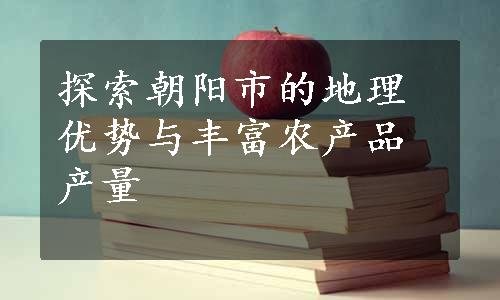 探索朝阳市的地理优势与丰富农产品产量